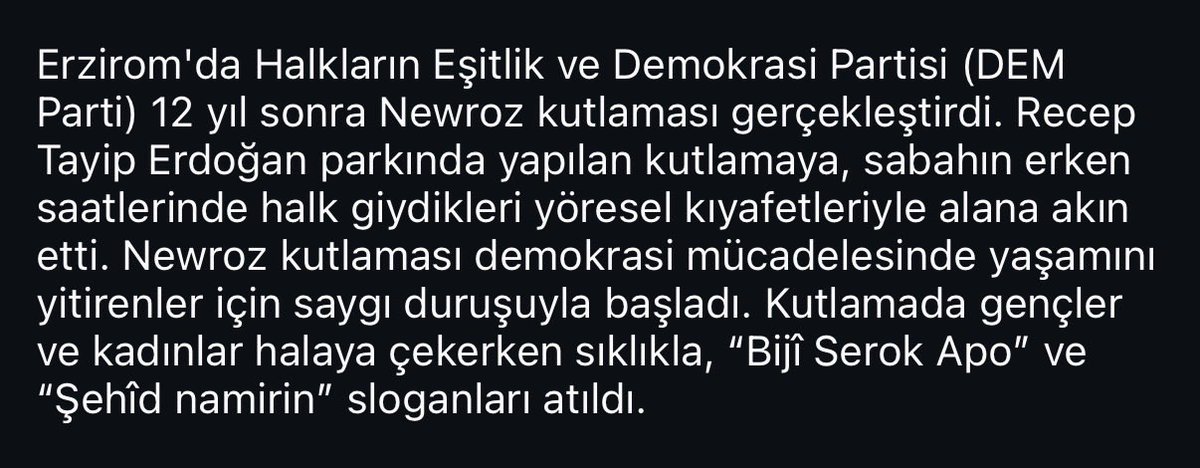 Erzirom'da Halkların Eşitlik ve Demokrasi Partisi (DEM Parti) 12 yıl sonra Newroz kutlaması gerçekleştirdi. Recep Tayip Erdoğan parkında yapılan kutlamaya, sabahın erken saatlerinde halk giydikleri yöresel kıyafetleriyle alana akın etti. Newroz kutlaması demokrasi mücadelesinde yaşamını yitirenler için saygı duruşuyla başladı. Kutlamada gençler ve kadınlar halaya çekerken sıklıkla, “Bijî Serok Apo” ve “Şehîd namirin” sloganları atıldı.